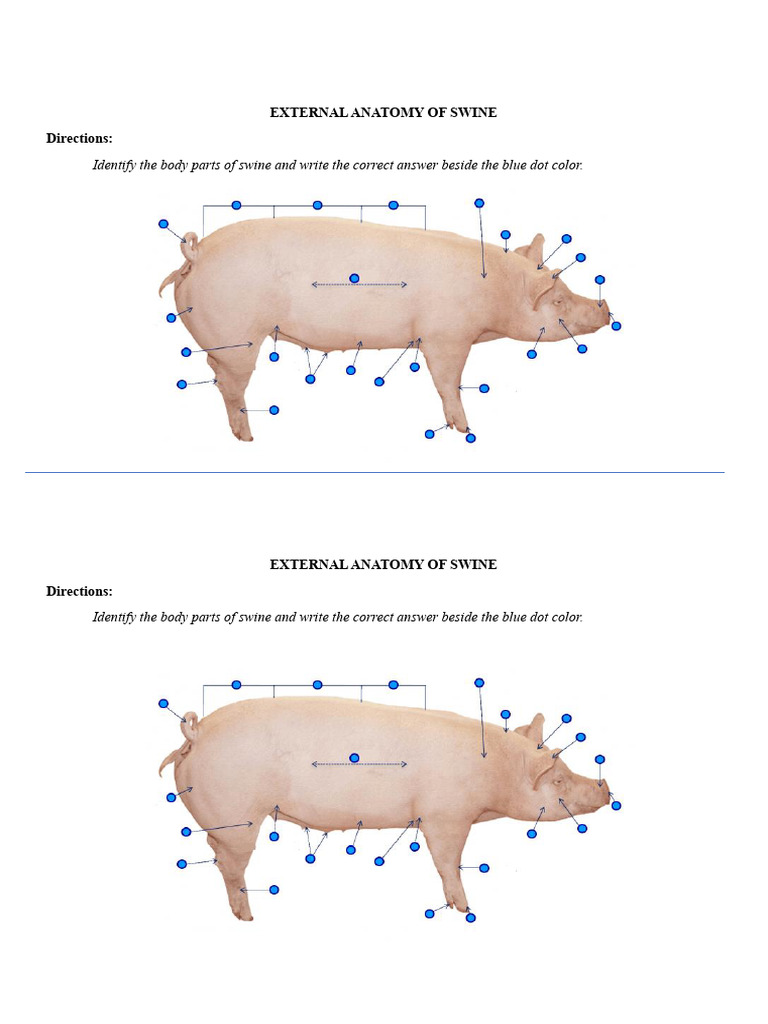 EXTERNAL ANATOMY OF SWINE

Directions:

Identify the body parts of swine and write the correct answer beside the blue dot color.

EXTERNAL ANATOMY OF SWINE

Directions:

Identify the body parts of swine and write the correct answer beside the blue dot color.